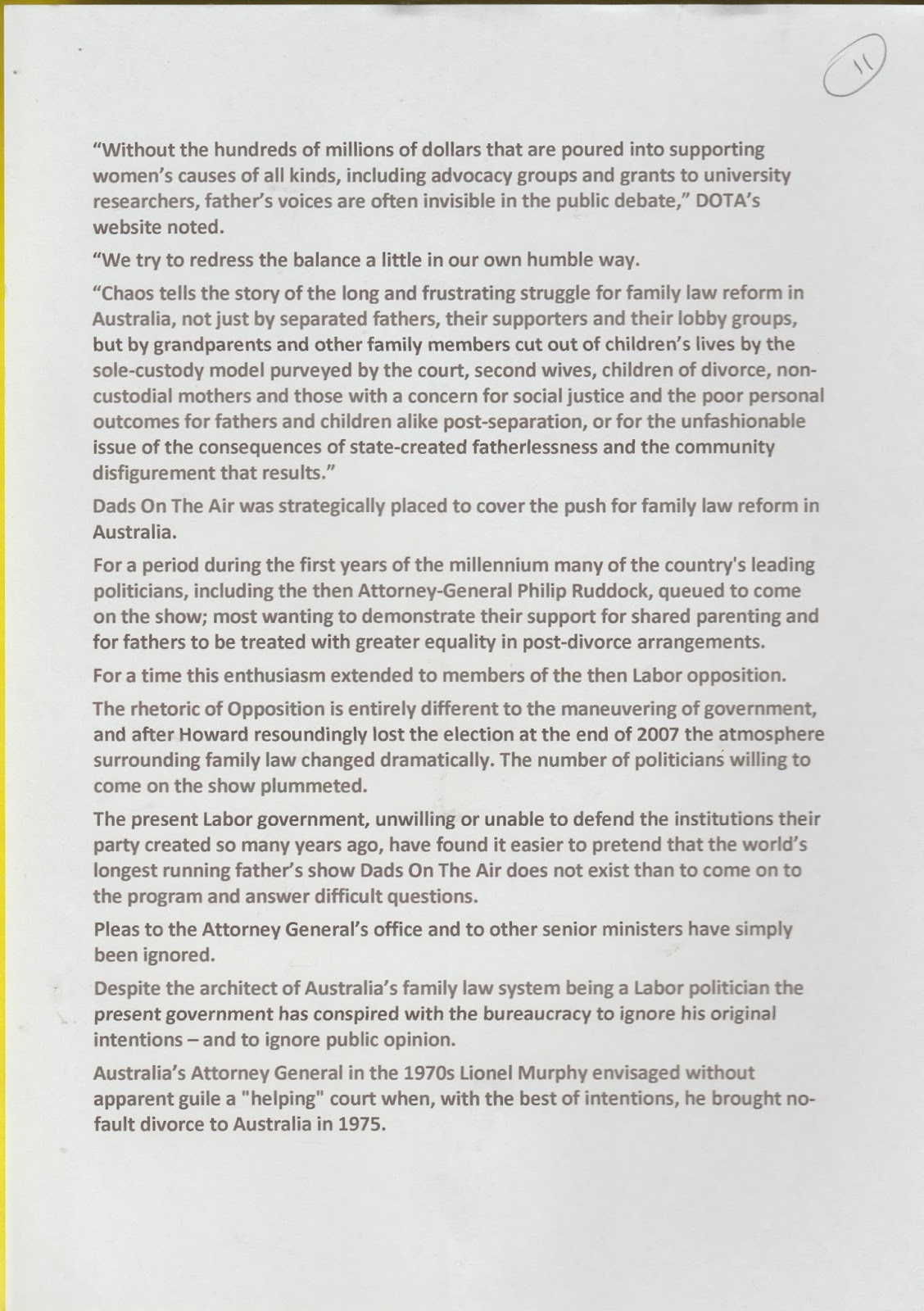 11

“Without the hundreds of millions of dollars that are poured into supporting women’s causes of all kinds, including advocacy groups and grants to university researchers, father’s voices are often invisible in the public debate,” DOTA’s website noted.

“We try to redress the balance a little in our own humble way.

“Chaos tells the story of the long and frustrating struggle for family law reform in Australia, not just by separated fathers, their supporters and their lobby groups, but by grandparents and other family members cut out of children’s lives by the sole-custody model purveyed by the court, second wives, children of divorce, non-custodial mothers and those with a concern for social justice and the poor personal outcomes for fathers and children alike post-separation, or for the unfashionable issue of the consequences of state-created fatherlessness and the community disfigurement that results.”

Dads On The Air was strategically placed to cover the push for family law reform in Australia.

For a period during the first years of the millennium many of the country's leading politicians, including the then Attorney-General Philip Ruddock, queued to come on the show; most wanting to demonstrate their support for shared parenting and for fathers to be treated with greater equality in post-divorce arrangements.

For a time this enthusiasm extended to members of the then Labor opposition.

The rhetoric of Opposition is entirely different to the maneuvering of government, and after Howard resoundingly lost the election at the end of 2007 the atmosphere surrounding family law changed dramatically. The number of politicians willing to come on the show plummeted.

The present Labor government, unwilling or unable to defend the institutions their party created so many years ago, have found it easier to pretend that the world’s longest running father’s show Dads On The Air does not exist than to come on to the program and answer difficult questions.

Pleas to the Attorney General’s office and to other senior ministers have simply been ignored.

Despite the architect of Australia’s family law system being a Labor politician the present government has conspired with the bureaucracy to ignore his original intentions – and to ignore public opinion.

Australia’s Attorney General in the 1970s Lionel Murphy envisaged without apparent guile a "helping" court when, with the best of intentions, he brought no-fault divorce to Australia in 1975.